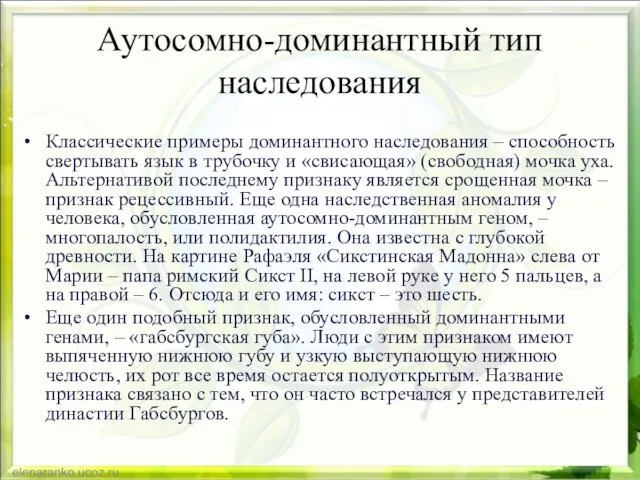 Аутосомно-доминантный тип наследования

• Классические примеры доминантного наследования – способность свертывать язык в трубочку и «свисающая» (свободная) мочка уха. Альтернативой последнему признаку является срощенная мочка – признак рецессивный. Еще одна наследственная аномалия у человека, обусловленная аутосомно-доминантным геном, – многопалость, или полидактилия. Она известна с глубокой древности. На картине Рафаэля «Сикстинская Мадонна» слева от Марии – папа римский Сикст II, на левой руке у него 5 пальцев, а на правой – 6. Отсюда и его имя: сикст – это шесть.

• Еще один подобный признак, обусловленный доминантными генами, – «габсбургская губа». Люди с этим признаком имеют выпяченную нижнюю губу и узкую выступающую нижнюю челюсть, их рот все время остается полуоткрытым. Название признака связано с тем, что он часто встречался у представителей династии Габсбургов.

elenaranko.ucoz.ru